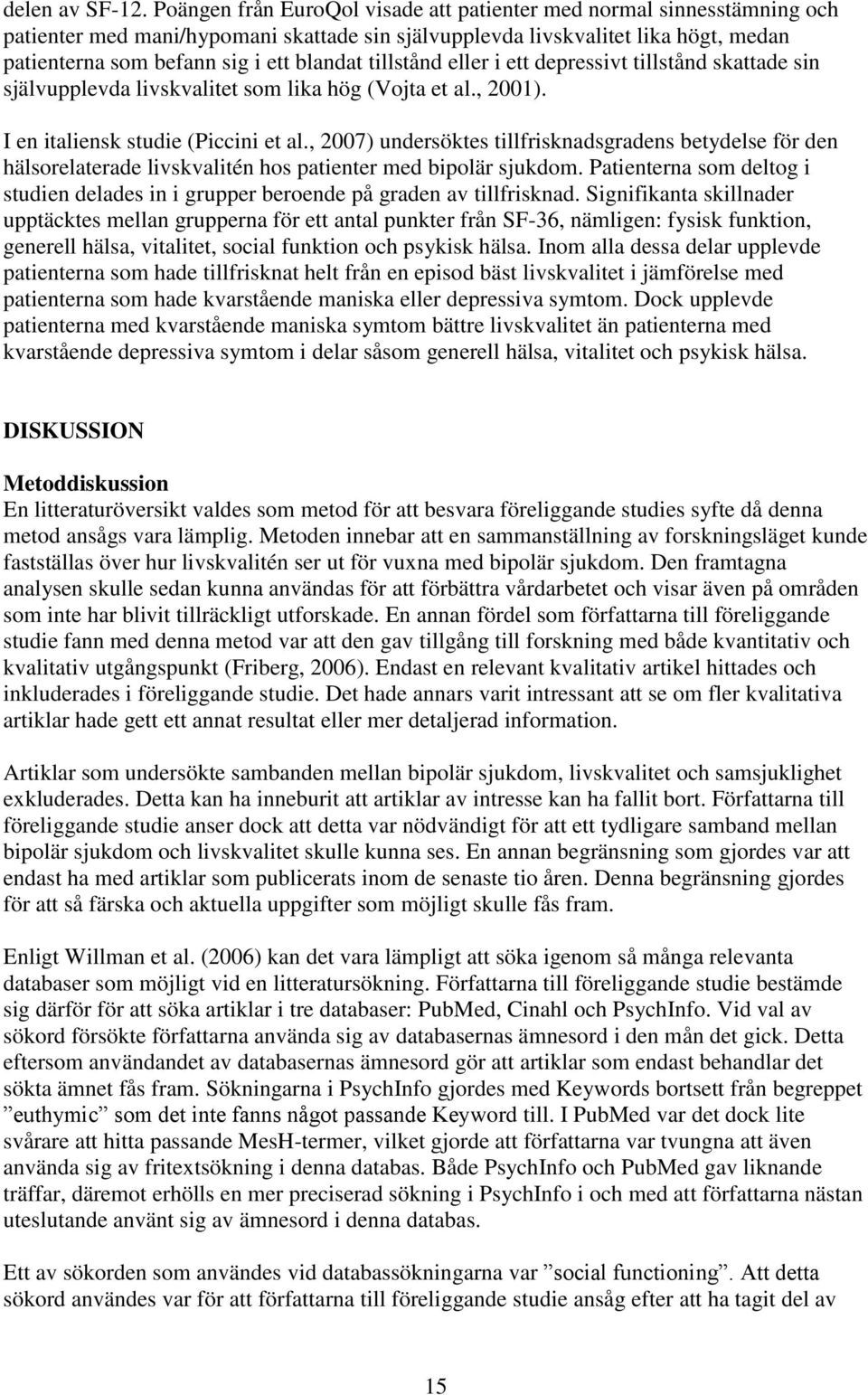 delen av SF-12. Poängen från EuroQol visade att patienter med normal sinnesstämning och patienter med mani/hypomani skattade sin självupplevda livskvalitet lika högt, medan patienterna som befann sig i ett blandat tillstånd eller i ett depressivt tillstånd skattade sin självupplevda livskvalitet som lika hög (Vojta et al., 2001).

I en italiensk studie (Piccini et al., 2007) undersöktes tillfrisknadsgradens betydelse för den hälsorelaterade livskvalitén hos patienter med bipolär sjukdom. Patienterna som deltog i studien delades in i grupper beroende på graden av tillfrisknad. Signifikanta skillnader upptäcktes mellan grupperna för ett antal punkter från SF-36, nämligen: fysisk funktion, generell hälsa, vitalitet, social funktion och psykisk hälsa. Inom alla dessa delar upplevde patienterna som hade tillfrisknat helt från en episod bäst livskvalitet i jämförelse med patienterna som hade kvarstående maniska eller depressiva symtom. Dock upplevde patienterna med kvarstående maniska symtom bättre livskvalitet än patienterna med kvarstående depressiva symtom i delar såsom generell hälsa, vitalitet och psykisk hälsa.

DISKUSSION

Metoddiskussion
En litteraturöversikt valdes som metod för att besvara föreliggande studies syfte då denna metod ansågs vara lämplig. Metoden innebar att en sammanställning av forskningsläget kunde fastställas över hur livskvalitén ser ut för vuxna med bipolär sjukdom. Den framtagna analysen skulle sedan kunna användas för att förbättra vårdarbetet och visar även på områden som inte har blivit tillräckligt utforskade. En annan fördel som författarna till föreliggande studie fann med denna metod var att den gav tillgång till forskning med både kvantitativ och kvalitativ utgångspunkt (Friberg, 2006). Endast en relevant kvalitativ artikel hittades och inkluderades i föreliggande studie. Det hade annars varit intressant att se om fler kvalitativa artiklar hade gett ett annat resultat eller mer detaljerad information.

Artiklar som undersökte sambanden mellan bipolär sjukdom, livskvalitet och samsjuklighet exkluderades. Detta kan ha inneburit att artiklar av intresse kan ha fallit bort. Författarna till föreliggande studie anser dock att detta var nödvändigt för att ett tydligare samband mellan bipolär sjukdom och livskvalitet skulle kunna ses. En annan begränsning som gjordes var att endast ha med artiklar som publicerats inom de senaste tio åren. Denna begränsning gjordes för att så färska och aktuella uppgifter som möjligt skulle fås fram.

Enligt Willman et al. (2006) kan det vara lämpligt att söka igenom så många relevanta databaser som möjligt vid en litteratursökning. Författarna till föreliggande studie bestämde sig därför för att söka artiklar i tre databaser: PubMed, Cinahl och PsychInfo. Vid val av sökord försökte författarna använda sig av databasernas ämnesord i den mån det gick. Detta eftersom användandet av databasernas ämnesord gör att artiklar som endast behandlar det sökta ämnet fås fram. Sökningarna i PsychInfo gjordes med Keywords bortsett från begreppet ”euthymic” som det inte fanns något passande Keyword till. I PubMed var det dock lite svårare att hitta passande MesH-termer, vilket gjorde att författarna var tvungna att även använda sig av fritextsökning i denna databas. Både PsychInfo och PubMed gav liknande träffar, däremot erhölls en mer preciserad sökning i PsychInfo i och med att författarna nästan uteslutande använt sig av ämnesord i denna databas.

Ett av sökorden som användes vid databassökningarna var ”social functioning”. Att detta sökord användes var för att författarna till föreliggande studie ansåg efter att ha tagit del av

15